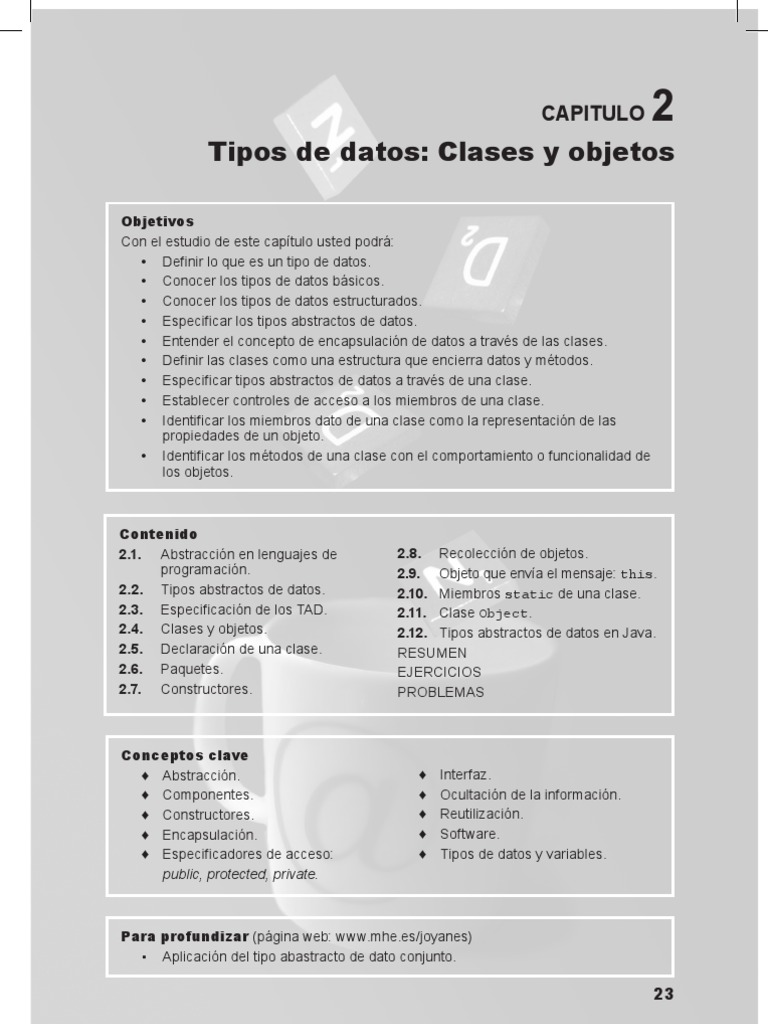 CAPITULO 2
Tipos de datos: Clases y objetos

Objetivos
Con el estudio de este capítulo usted podrá:
• Definir lo que es un tipo de datos.
• Conocer los tipos de datos básicos.
• Conocer los tipos de datos estructurados.
• Especificar los tipos abstractos de datos.
• Entender el concepto de encapsulación de datos a través de las clases.
• Definir las clases como una estructura que encierra datos y métodos.
• Especificar tipos abstractos de datos a través de una clase.
• Establecer controles de acceso a los miembros de una clase.
• Identificar los miembros dato de una clase como la representación de las propiedades de un objeto.
• Identificar los métodos de una clase con el comportamiento o funcionalidad de los objetos.

Contenido
2.1. Abstracción en lenguajes de programación.
2.2. Tipos abstractos de datos.
2.3. Especificación de los TAD.
2.4. Clases y objetos.
2.5. Declaración de una clase.
2.6. Paquetes.
2.7. Constructores.
2.8. Recolección de objetos.
2.9. Objeto que envía el mensaje: this.
2.10. Miembros static de una clase.
2.11. Clase Object.
2.12. Tipos abstractos de datos en Java.
RESUMEN
EJERCICIOS
PROBLEMAS

Conceptos clave
♦ Abstracción.
♦ Componentes.
♦ Constructores.
♦ Encapsulación.
♦ Especificadores de acceso: public, protected, private.
♦ Interfaz.
♦ Ocultación de la información.
♦ Reutilización.
♦ Software.
♦ Tipos de datos y variables.

Para profundizar (página web: www.mhe.es/joyanes)
• Aplicación del tipo abastracto de dato conjunto.

23